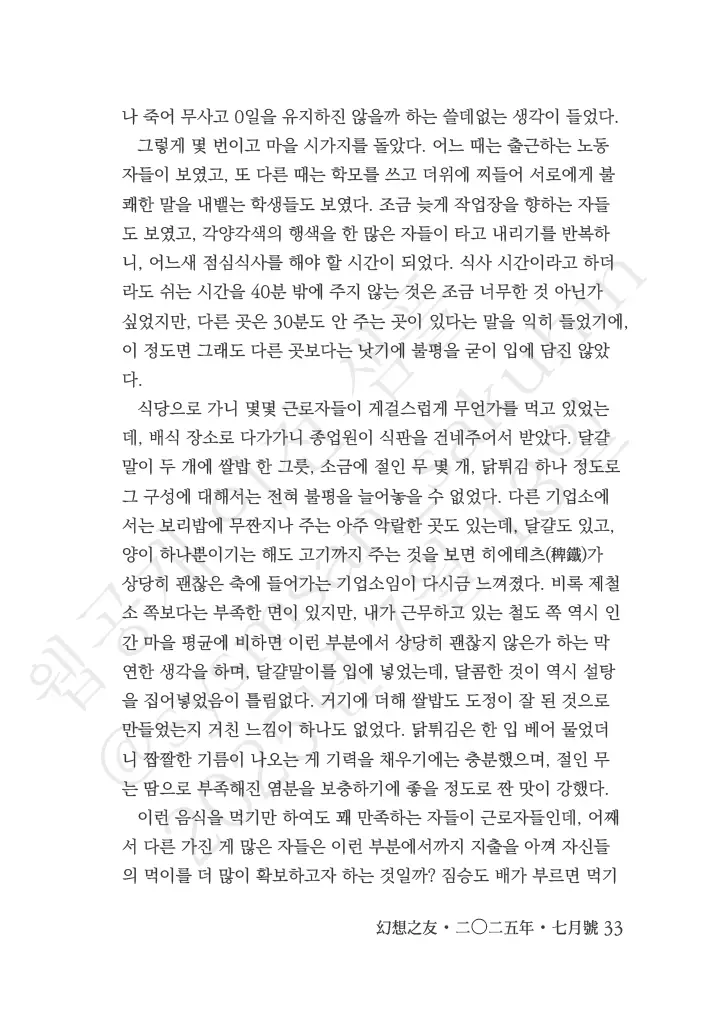 나 죽어 무사고 0일을 유지하진 않을까 하는 쓸데없는 생각이 들었다.

그렇게 몇 번이고 마을 시가지를 돌았다. 어느 때는 출근하는 노동자들이 보였고, 또 다른 때는 학모를 쓰고 더위에 찌들어 서로에게 불쾌한 말을 내뱉는 학생들도 보였다. 조금 늦게 작업장을 향하는 자들도 보였고, 각양각색의 행색을 한 많은 자들이 타고 내리기를 반복하니, 어느새 점심식사를 해야 할 시간이 되었다. 식사 시간이라고 하더라도 쉬는 시간을 40분 밖에 주지 않는 것은 조금 너무한 것 아닌가 싶었지만, 다른 곳은 30분도 안 주는 곳이 있다는 말을 익히 들었기에, 이 정도면 그래도 다른 곳보다는 낫기에 불평을 굳이 입에 담진 않았다.

식당으로 가니 몇몇 근로자들이 게걸스럽게 무언가를 먹고 있었는데, 배식 장소로 다가가니 종업원이 식판을 건네주어서 받았다. 달걀말이 두 개에 쌀밥 한 그릇, 소금에 절인 무 몇 개, 닭튀김 하나 정도로 그 구성에 대해서는 전혀 불평을 늘어놓을 수 없었다. 다른 기업소에서는 보리밥에 무짠지나 주는 아주 악랄한 곳도 있는데, 달걀도 있고, 양이 하나뿐이기는 해도 고기까지 주는 것을 보면 히에테츠(稗鐵)가 상당히 괜찮은 축에 들어가는 기업소임이 다시금 느껴졌다. 비록 제철소 쪽보다는 부족한 면이 있지만, 내가 근무하고 있는 철도 쪽 역시 인간 마을 평균에 비하면 이런 부분에서 상당히 괜찮지 않은가 하는 막연한 생각을 하며, 달걀말이를 입에 넣었는데, 달콤한 것이 역시 설탕을 집어넣었음이 틀림없다. 거기에 더해 쌀밥도 도정이 잘 된 것으로 만들었는지 거친 느낌이 하나도 없었다. 닭튀김은 한 입 베어 물었더니 짭짤한 기름이 나오는 게 기력을 채우기에는 충분했으며, 절인 무는 땀으로 부족해진 염분을 보충하기에 좋을 정도로 짠 맛이 강했다.

이런 음식을 먹기만 하여도 꽤 만족하는 자들이 근로자들인데, 어째서 다른 가진 게 많은 자들은 이런 부분에서까지 지출을 아껴 자신들의 먹이를 더 많이 확보하고자 하는 것일까? 짐승도 배가 부르면 먹기

幻想之友・二〇二五年・七月號 33